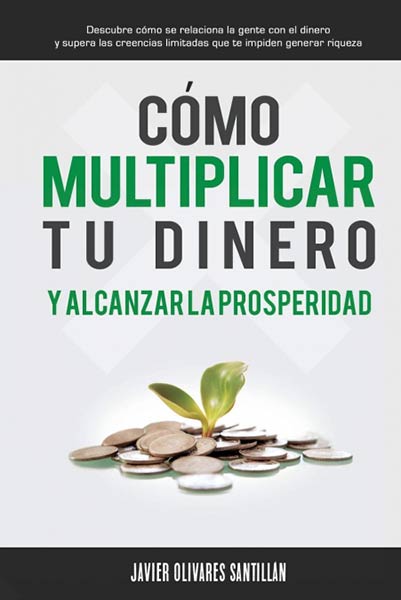 Descubre cómo se relaciona la gente con el dinero y supera las creencias limitadas que te impiden generar riqueza

CÓMO MULTIPLICAR TU DINERO

Y ALCANZAR LA PROSPERIDAD

JAVIER OLIVARES SANTILLAN